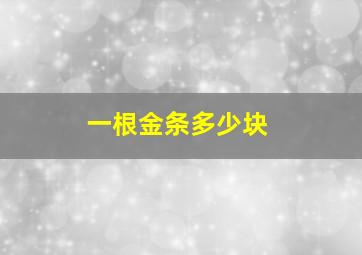 一根金条多少块